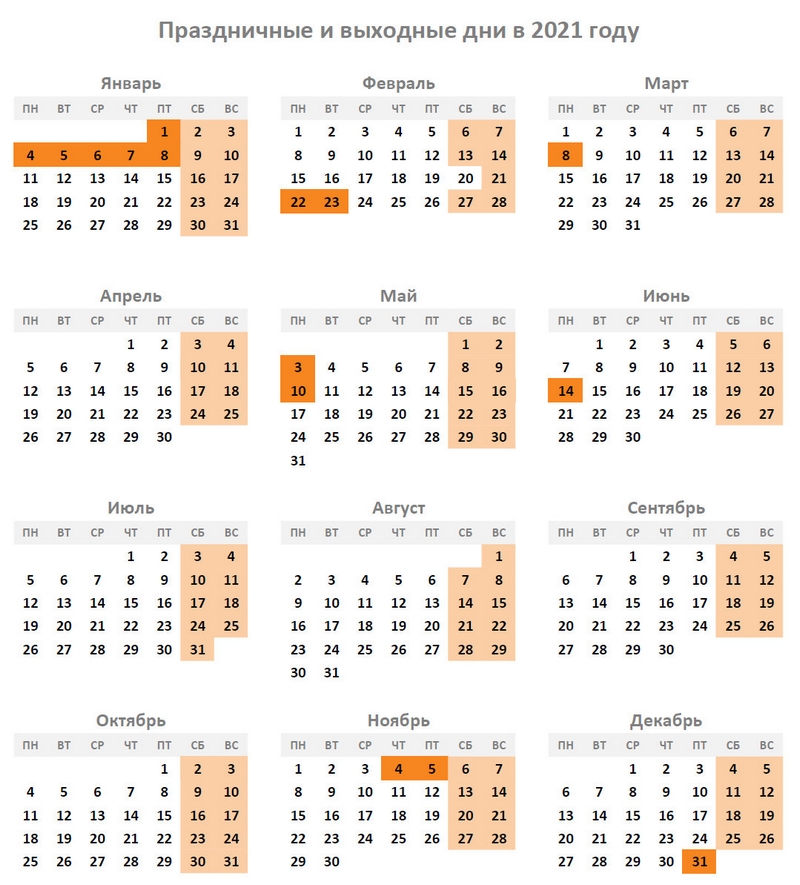 Праздничные и выходные дни в 2021 году

Январь

| ПН | ВТ | СР | ЧТ | ПТ | СБ | ВС |
|---|---|---|---|---|---|---|
| | | | | 1 | 2 | 3 |
| 4 | 5 | 6 | 7 | 8 | 9 | 10 |
| 11 | 12 | 13 | 14 | 15 | 16 | 17 |
| 18 | 19 | 20 | 21 | 22 | 23 | 24 |
| 25 | 26 | 27 | 28 | 29 | 30 | 31 |

Февраль

| ПН | ВТ | СР | ЧТ | ПТ | СБ | ВС |
|---|---|---|---|---|---|---|
| 1 | 2 | 3 | 4 | 5 | 6 | 7 |
| 8 | 9 | 10 | 11 | 12 | 13 | 14 |
| 15 | 16 | 17 | 18 | 19 | 20 | 21 |
| 22 | 23 | 24 | 25 | 26 | 27 | 28 |

Март

| ПН | ВТ | СР | ЧТ | ПТ | СБ | ВС |
|---|---|---|---|---|---|---|
| 1 | 2 | 3 | 4 | 5 | 6 | 7 |
| 8 | 9 | 10 | 11 | 12 | 13 | 14 |
| 15 | 16 | 17 | 18 | 19 | 20 | 21 |
| 22 | 23 | 24 | 25 | 26 | 27 | 28 |
| 29 | 30 | 31 | | | | |

Апрель

| ПН | ВТ | СР | ЧТ | ПТ | СБ | ВС |
|---|---|---|---|---|---|---|
| | | | 1 | 2 | 3 | 4 |
| 5 | 6 | 7 | 8 | 9 | 10 | 11 |
| 12 | 13 | 14 | 15 | 16 | 17 | 18 |
| 19 | 20 | 21 | 22 | 23 | 24 | 25 |
| 26 | 27 | 28 | 29 | 30 | | |

Май

| ПН | ВТ | СР | ЧТ | ПТ | СБ | ВС |
|---|---|---|---|---|---|---|
| | | | | | 1 | 2 |
| 3 | 4 | 5 | 6 | 7 | 8 | 9 |
| 10 | 11 | 12 | 13 | 14 | 15 | 16 |
| 17 | 18 | 19 | 20 | 21 | 22 | 23 |
| 24 | 25 | 26 | 27 | 28 | 29 | 30 |
| 31 | | | | | | |

Июнь

| ПН | ВТ | СР | ЧТ | ПТ | СБ | ВС |
|---|---|---|---|---|---|---|
| | 1 | 2 | 3 | 4 | 5 | 6 |
| 7 | 8 | 9 | 10 | 11 | 12 | 13 |
| 14 | 15 | 16 | 17 | 18 | 19 | 20 |
| 21 | 22 | 23 | 24 | 25 | 26 | 27 |
| 28 | 29 | 30 | | | | |

Июль

| ПН | ВТ | СР | ЧТ | ПТ | СБ | ВС |
|---|---|---|---|---|---|---|
| | | | 1 | 2 | 3 | 4 |
| 5 | 6 | 7 | 8 | 9 | 10 | 11 |
| 12 | 13 | 14 | 15 | 16 | 17 | 18 |
| 19 | 20 | 21 | 22 | 23 | 24 | 25 |
| 26 | 27 | 28 | 29 | 30 | 31 | |

Август

| ПН | ВТ | СР | ЧТ | ПТ | СБ | ВС |
|---|---|---|---|---|---|---|
| | | | | | | 1 |
| 2 | 3 | 4 | 5 | 6 | 7 | 8 |
| 9 | 10 | 11 | 12 | 13 | 14 | 15 |
| 16 | 17 | 18 | 19 | 20 | 21 | 22 |
| 23 | 24 | 25 | 26 | 27 | 28 | 29 |
| 30 | 31 | | | | | |

Сентябрь

| ПН | ВТ | СР | ЧТ | ПТ | СБ | ВС |
|---|---|---|---|---|---|---|
| | | 1 | 2 | 3 | 4 | 5 |
| 6 | 7 | 8 | 9 | 10 | 11 | 12 |
| 13 | 14 | 15 | 16 | 17 | 18 | 19 |
| 20 | 21 | 22 | 23 | 24 | 25 | 26 |
| 27 | 28 | 29 | 30 | | | |

Октябрь

| ПН | ВТ | СР | ЧТ | ПТ | СБ | ВС |
|---|---|---|---|---|---|---|
| | | | | 1 | 2 | 3 |
| 4 | 5 | 6 | 7 | 8 | 9 | 10 |
| 11 | 12 | 13 | 14 | 15 | 16 | 17 |
| 18 | 19 | 20 | 21 | 22 | 23 | 24 |
| 25 | 26 | 27 | 28 | 29 | 30 | 31 |

Ноябрь

| ПН | ВТ | СР | ЧТ | ПТ | СБ | ВС |
|---|---|---|---|---|---|---|
| 1 | 2 | 3 | 4 | 5 | 6 | 7 |
| 8 | 9 | 10 | 11 | 12 | 13 | 14 |
| 15 | 16 | 17 | 18 | 19 | 20 | 21 |
| 22 | 23 | 24 | 25 | 26 | 27 | 28 |
| 29 | 30 | | | | | |

Декабрь

| ПН | ВТ | СР | ЧТ | ПТ | СБ | ВС |
|---|---|---|---|---|---|---|
| | | 1 | 2 | 3 | 4 | 5 |
| 6 | 7 | 8 | 9 | 10 | 11 | 12 |
| 13 | 14 | 15 | 16 | 17 | 18 | 19 |
| 20 | 21 | 22 | 23 | 24 | 25 | 26 |
| 27 | 28 | 29 | 30 | 31 | | |